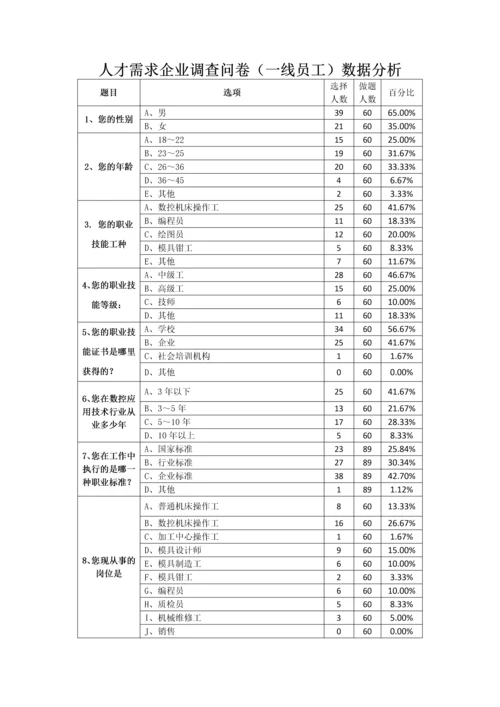 人才需求企业调查问卷（一线员工）数据分析

| 题目 | 选项 | 选择人数 | 做题人数 | 百分比 |
|---|---|---|---|---|
| 1、您的性别 | A、男 | 39 | 60 | 65.00% |
| | B、女 | 21 | 60 | 35.00% |
| 2、您的年龄 | A、18～22 | 15 | 60 | 25.00% |
| | B、23～25 | 19 | 60 | 31.67% |
| | C、26～36 | 20 | 60 | 33.33% |
| | D、36～45 | 4 | 60 | 6.67% |
| | E、其他 | 2 | 60 | 3.33% |
| 3. 您的职业技能工种 | A、数控机床操作工 | 25 | 60 | 41.67% |
| | B、编程员 | 11 | 60 | 18.33% |
| | C、绘图员 | 12 | 60 | 20.00% |
| | D、模具钳工 | 5 | 60 | 8.33% |
| | E、其他 | 7 | 60 | 11.67% |
| 4、您的职业技能等级： | A、中级工 | 28 | 60 | 46.67% |
| | B、高级工 | 15 | 60 | 25.00% |
| | C、技师 | 6 | 60 | 10.00% |
| | D、其他 | 11 | 60 | 18.33% |
| 5、您的职业技能证书是哪里获得的？ | A、学校 | 34 | 60 | 56.67% |
| | B、企业 | 25 | 60 | 41.67% |
| | C、社会培训机构 | 1 | 60 | 1.67% |
| | D、其他 | 0 | 60 | 0.00% |
| 6、您在数控应用技术行业从业多少年 | A、3 年以下 | 25 | 60 | 41.67% |
| | B、3～5 年 | 13 | 60 | 21.67% |
| | C、5～10 年 | 17 | 60 | 28.33% |
| | D、10 年以上 | 5 | 60 | 8.33% |
| 7、您在工作中执行的是哪一种职业标准？ | A、国家标准 | 23 | 89 | 25.84% |
| | B、行业标准 | 27 | 89 | 30.34% |
| | C、企业标准 | 38 | 89 | 42.70% |
| | D、其他 | 1 | 89 | 1.12% |
| 8、您现从事的岗位是 | A、普通机床操作工 | 8 | 60 | 13.33% |
| | B、数控机床操作工 | 16 | 60 | 26.67% |
| | C、加工中心操作工 | 1 | 60 | 1.67% |
| | D、模具设计师 | 9 | 60 | 15.00% |
| | E、模具制造工 | 6 | 60 | 10.00% |
| | F、模具钳工 | 2 | 60 | 3.33% |
| | G、编程员 | 6 | 60 | 10.00% |
| | H、质检员 | 5 | 60 | 8.33% |
| | I、机械维修工 | 3 | 60 | 5.00% |
| | J、销售 | 0 | 60 | 0.00% |